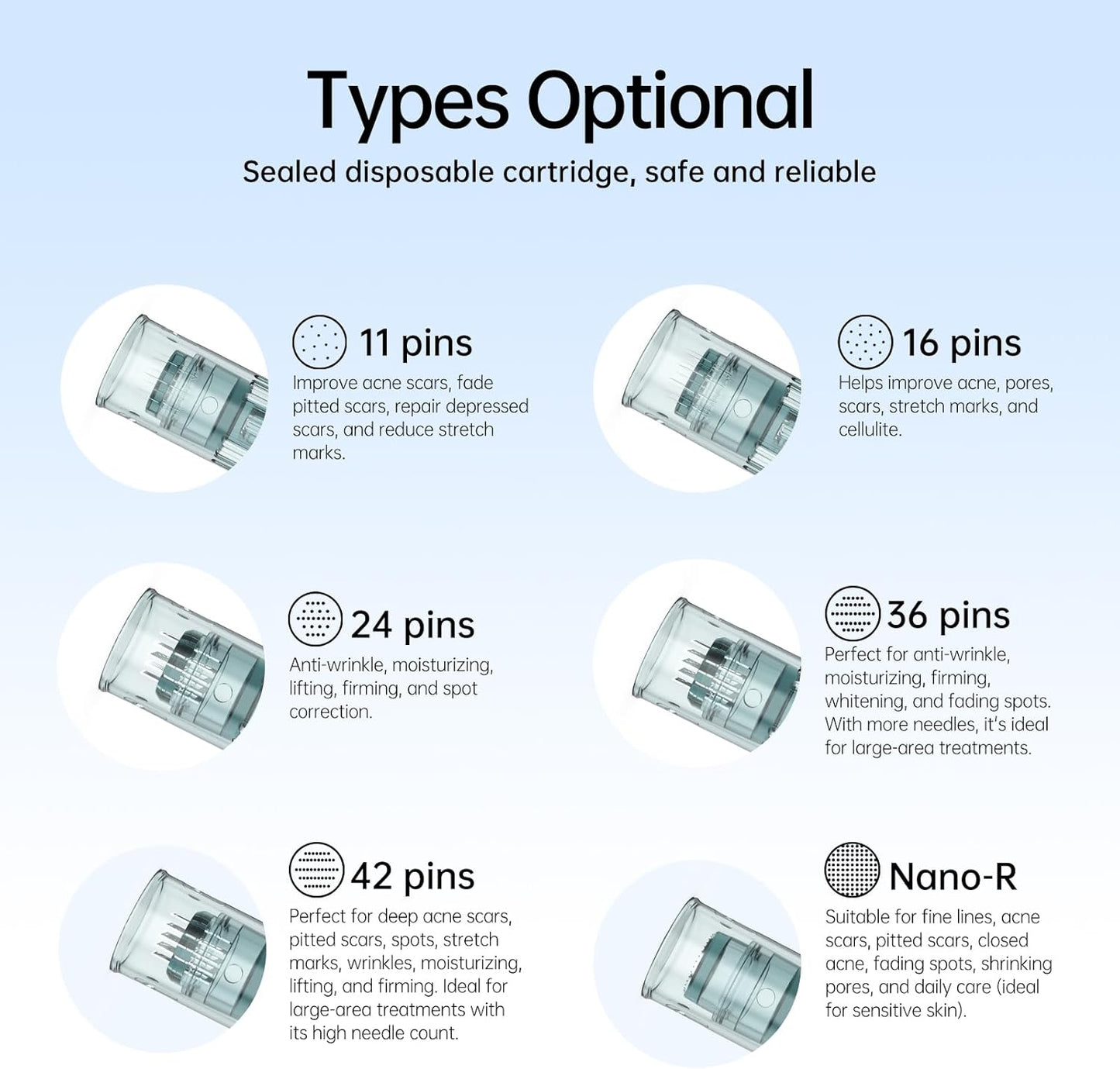 Types Optional

Sealed disposable cartridge, safe and reliable

11 pins

Improve acne scars, fade pitted scars, repair depressed scars, and reduce stretch marks.

16 pins

Helps improve acne, pores, scars, stretch marks, and cellulite.

24 pins

Anti-wrinkle, moisturizing, lifting, firming, and spot correction.

36 pins

Perfect for anti-wrinkle, moisturizing, firming, whitening, and fading spots. With more needles, it's ideal for large-area treatments.

42 pins

Perfect for deep acne scars, pitted scars, spots, stretch marks, wrinkles, moisturizing, lifting, and firming. Ideal for large-area treatments with its high needle count.

Nano-R

Suitable for fine lines, acne scars, pitted scars, closed acne, fading spots, shrinking pores, and daily care (ideal for sensitive skin).